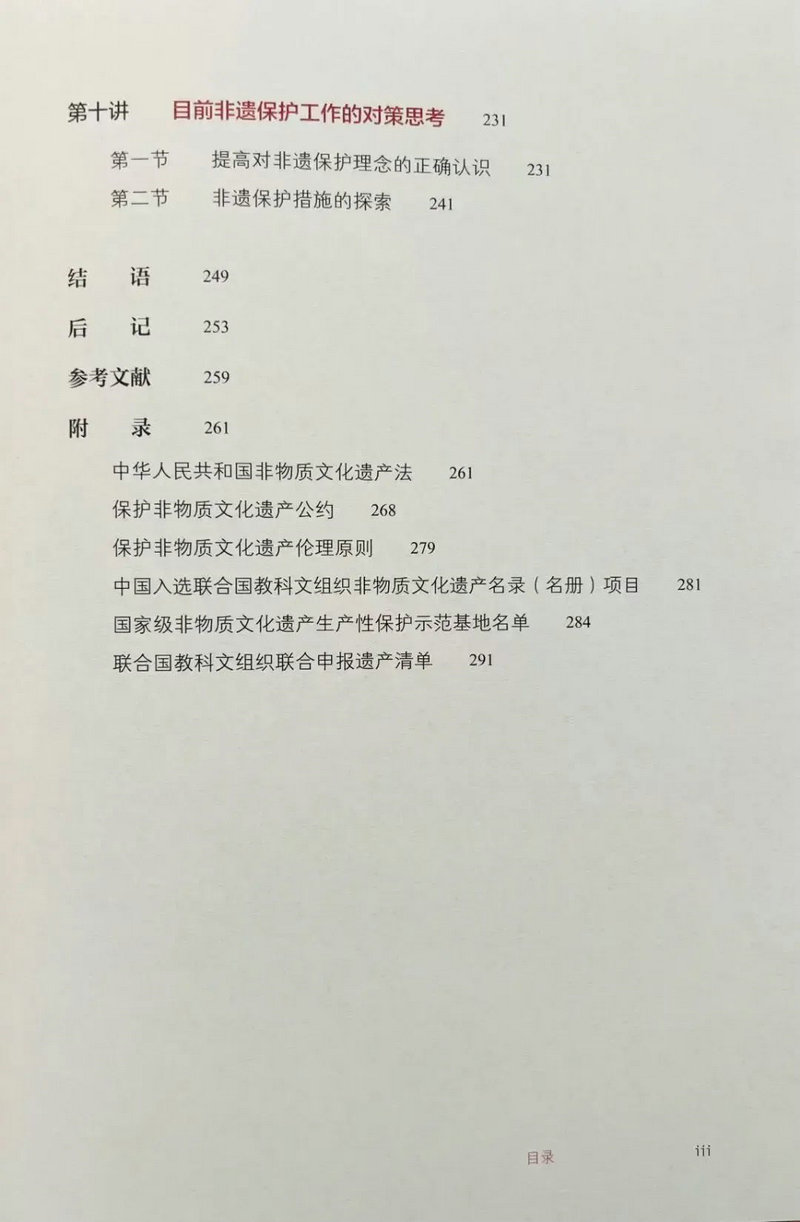 第十讲　目前非遗保护工作的对策思考　231

第一节　提高对非遗保护理念的正确认识　231
第二节　非遗保护措施的探索　241

结　语　249

后　记　253

参考文献　259

附　录　261

中华人民共和国非物质文化遗产法　261
保护非物质文化遗产公约　268
保护非物质文化遗产伦理原则　279
中国入选联合国教科文组织非物质文化遗产名录（名册）项目　281
国家级非物质文化遗产生产性保护示范基地名单　284
联合国教科文组织联合申报遗产清单　291

目录　iii